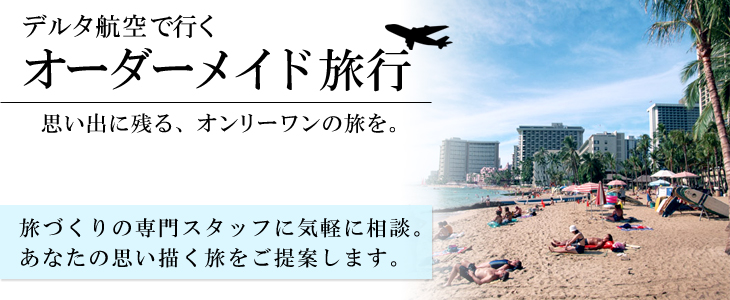 デルタ航空で行く
オーダーメイド旅行

思い出に残る、オンリーワンの旅を。

旅づくりの専門スタッフに気軽に相談。
あなたの思い描く旅をご提案します。